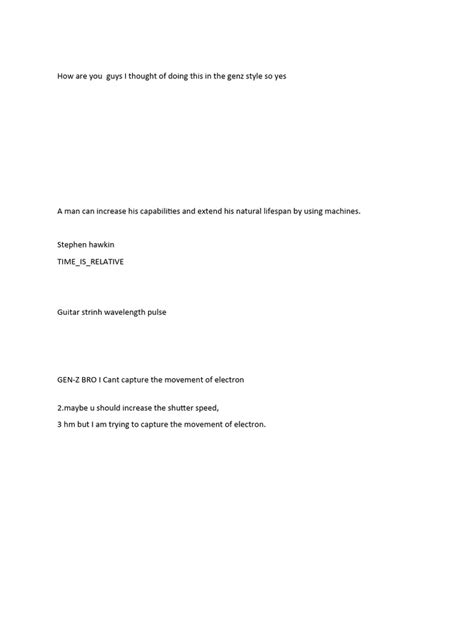 How are you  guys I thought of doing this in the genz style so yes

A man can increase his capabilities and extend his natural lifespan by using machines.

Stephen hawkin

TIME_IS_RELATIVE

Guitar strinh wavelength pulse

GEN-Z BRO I Cant capture the movement of electron

2.maybe u should increase the shutter speed,
3 hm but I am trying to capture the movement of electron.